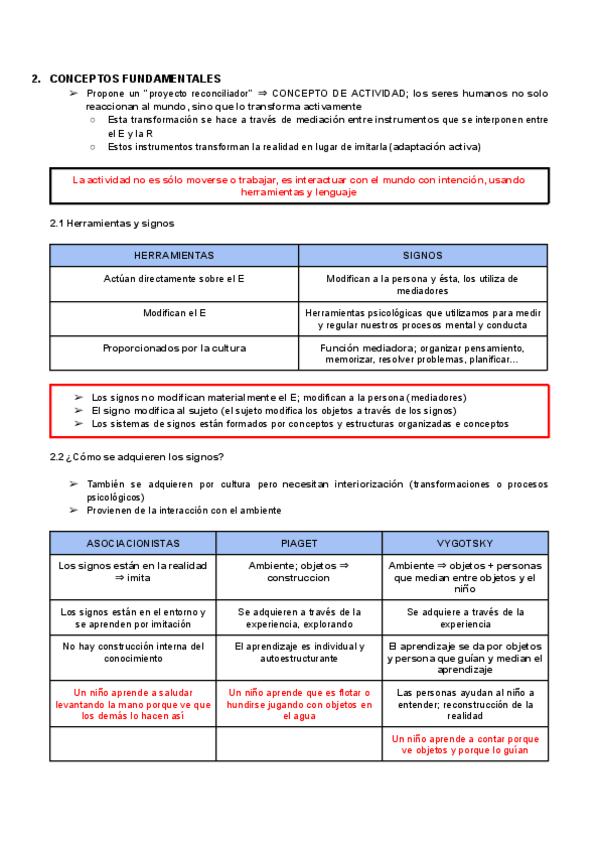 2. CONCEPTOS FUNDAMENTALES

➢ Propone un "proyecto reconciliador" ⇒ CONCEPTO DE ACTIVIDAD; los seres humanos no solo reaccionan al mundo, sino que lo transforma activamente

○ Esta transformación se hace a través de mediación entre instrumentos que se interponen entre el E y la R

○ Estos instrumentos transforman la realidad en lugar de imitarla (adaptación activa)

La actividad no es sólo moverse o trabajar, es interactuar con el mundo con intención, usando herramientas y lenguaje

2.1 Herramientas y signos

| HERRAMIENTAS | SIGNOS |
|---|---|
| Actúan directamente sobre el E | Modifican a la persona y ésta, los utiliza de mediadores |
| Modifican el E | Herramientas psicológicas que utilizamos para medir y regular nuestros procesos mental y conducta |
| Proporcionados por la cultura | Función mediadora; organizar pensamiento, memorizar, resolver problemas, planificar... |

➢ Los signos no modifican materialmente el E; modifican a la persona (mediadores)

➢ El signo modifica al sujeto (el sujeto modifica los objetos a través de los signos)

➢ Los sistemas de signos están formados por conceptos y estructuras organizadas e conceptos

2.2 ¿Cómo se adquieren los signos?

➢ También se adquieren por cultura pero necesitan interiorización (transformaciones o procesos psicológicos)

➢ Provienen de la interacción con el ambiente

| ASOCIACIONISTAS | PIAGET | VYGOTSKY |
|---|---|---|
| Los signos están en la realidad ⇒ imita | Ambiente; objetos ⇒ construccion | Ambiente ⇒ objetos + personas que median entre objetos y el niño |
| Los signos están en el entorno y se aprenden por imitación | Se adquieren a través de la experiencia, explorando | Se adquiere a través de la experiencia |
| No hay construcción interna del conocimiento | El aprendizaje es individual y autoestructurante | El aprendizaje se da por objetos y persona que guían y median el aprendizaje |
| Un niño aprende a saludar levantando la mano porque ve que los demás lo hacen así | Un niño aprende que es flotar o hundirse jugando con objetos en el agua | Las personas ayudan al niño a entender; reconstrucción de la realidad |
| | | Un niño aprende a contar porque ve objetos y porque lo guían |